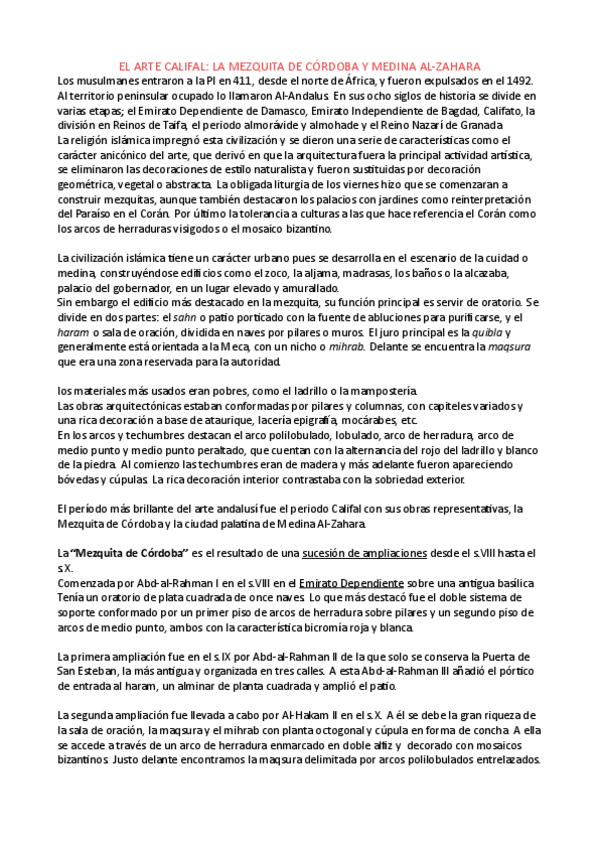 EL ARTE CALIFAL: LA MEZQUITA DE CÓRDOBA Y MEDINA AL-ZAHARA

Los musulmanes entraron a la PI en 411, desde el norte de África, y fueron expulsados en el 1492. Al territorio peninsular ocupado lo llamaron Al-Andalus. En sus ocho siglos de historia se divide en varias etapas; el Emirato Dependiente de Damasco, Emirato Independiente de Bagdad, Califato, la división en Reinos de Taifa, el periodo almorávide y almohade y el Reino Nazarí de Granada.
La religión islámica impregnó esta civilización y se dieron una serie de características como el carácter anicónico del arte, que derivó en que la arquitectura fuera la principal actividad artística, se eliminaron las decoraciones de estilo naturalista y fueron sustituidas por decoración geométrica, vegetal o abstracta. La obligada liturgia de los viernes hizo que se comenzaran a construir mezquitas, aunque también destacaron los palacios con jardines como reinterpretación del Paraíso en el Corán. Por último la tolerancia a culturas a las que hace referencia el Corán como los arcos de herraduras visigodos o el mosaico bizantino.

La civilización islámica tiene un carácter urbano pues se desarrolla en el escenario de la cuidad o medina, construyéndose edificios como el zoco, la aljama, madrasas, los baños o la alcazaba, palacio del gobernador, en un lugar elevado y amurallado.
Sin embargo el edificio más destacado en la mezquita, su función principal es servir de oratorio. Se divide en dos partes: el sahn o patio porticado con la fuente de abluciones para purificarse, y el haram o sala de oración, dividida en naves por pilares o muros. El juro principal es la quibla y generalmente está orientada a la Meca, con un nicho o mihrab. Delante se encuentra la maqsura que era una zona reservada para la autoridad.

los materiales más usados eran pobres, como el ladrillo o la mampostería.
Las obras arquitectónicas estaban conformadas por pilares y columnas, con capiteles variados y una rica decoración a base de ataurique, lacería epigrafía, mocárabes, etc.
En los arcos y techumbres destacan el arco polilobulado, lobulado, arco de herradura, arco de medio punto y medio punto peraltado, que cuentan con la alternancia del rojo del ladrillo y blanco de la piedra. Al comienzo las techumbres eran de madera y más adelante fueron apareciendo bóvedas y cúpulas. La rica decoración interior contrastaba con la sobriedad exterior.

El período más brillante del arte andalusí fue el periodo Califal con sus obras representativas, la Mezquita de Córdoba y la ciudad palatina de Medina Al-Zahara.

La "Mezquita de Córdoba" es el resultado de una sucesión de ampliaciones desde el s.VIII hasta el s.X.
Comenzada por Abd-al-Rahman I en el s.VIII en el Emirato Dependiente sobre una antigua basílica. Tenía un oratorio de plata cuadrada de once naves. Lo que más destacó fue el doble sistema de soporte conformado por un primer piso de arcos de herradura sobre pilares y un segundo piso de arcos de medio punto, ambos con la característica bicromía roja y blanca.

La primera ampliación fue en el s.IX por Abd-al-Rahman II de la que solo se conserva la Puerta de San Esteban, la más antigua y organizada en tres calles. A esta Abd-al-Rahman III añadió el pórtico de entrada al haram, un alminar de planta cuadrada y amplió el patio.

La segunda ampliación fue llevada a cabo por Al-Hakam II en el s.X. A él se debe la gran riqueza de la sala de oración, la maqsura y el mihrab con planta octogonal y cúpula en forma de concha. A ella se accede a través de un arco de herradura enmarcado en doble alfiz y decorado con mosaicos bizantinos. Justo delante encontramos la maqsura delimitada por arcos polilobulados entrelazados.